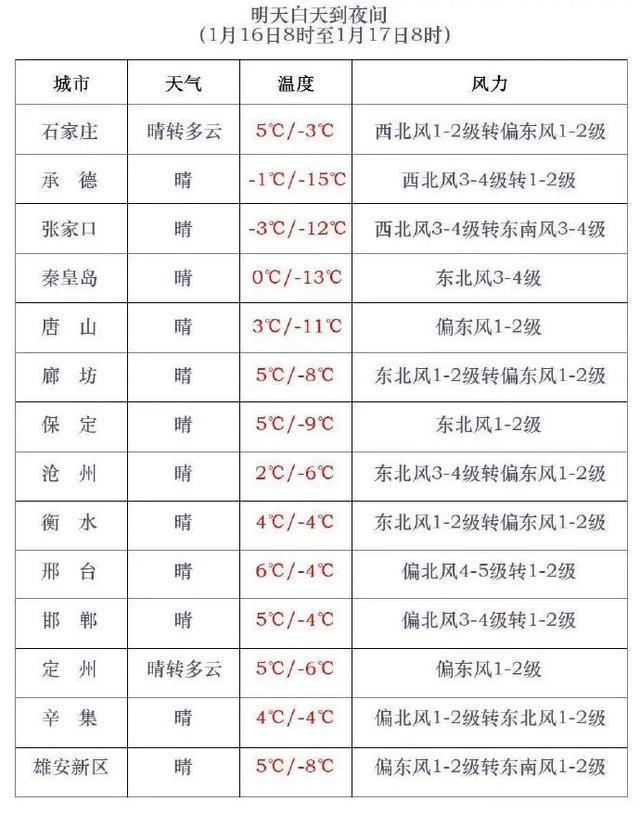 明天白天到夜间
(1月16日8时至1月17日8时)

| 城市 | 天气 | 温度 | 风力 |
|---|---|---|---|
| 石家庄 | 晴转多云 | 5℃/-3℃ | 西北风1-2级转偏东风1-2级 |
| 承　德 | 晴 | -1℃/-15℃ | 西北风3-4级转1-2级 |
| 张家口 | 晴 | -3℃/-12℃ | 西北风3-4级转东南风3-4级 |
| 秦皇岛 | 晴 | 0℃/-13℃ | 东北风3-4级 |
| 唐　山 | 晴 | 3℃/-11℃ | 偏东风1-2级 |
| 廊　坊 | 晴 | 5℃/-8℃ | 东北风1-2级转偏东风1-2级 |
| 保　定 | 晴 | 5℃/-9℃ | 东北风1-2级 |
| 沧　州 | 晴 | 2℃/-6℃ | 东北风3-4级转偏东风1-2级 |
| 衡　水 | 晴 | 4℃/-4℃ | 东北风1-2级转偏东风1-2级 |
| 邢　台 | 晴 | 6℃/-4℃ | 偏北风4-5级转1-2级 |
| 邯　郸 | 晴 | 5℃/-4℃ | 偏北风3-4级转1-2级 |
| 定　州 | 晴转多云 | 5℃/-6℃ | 偏东风1-2级 |
| 辛　集 | 晴 | 4℃/-4℃ | 偏北风1-2级转东北风1-2级 |
| 雄安新区 | 晴 | 5℃/-8℃ | 偏东风1-2级转东南风1-2级 |